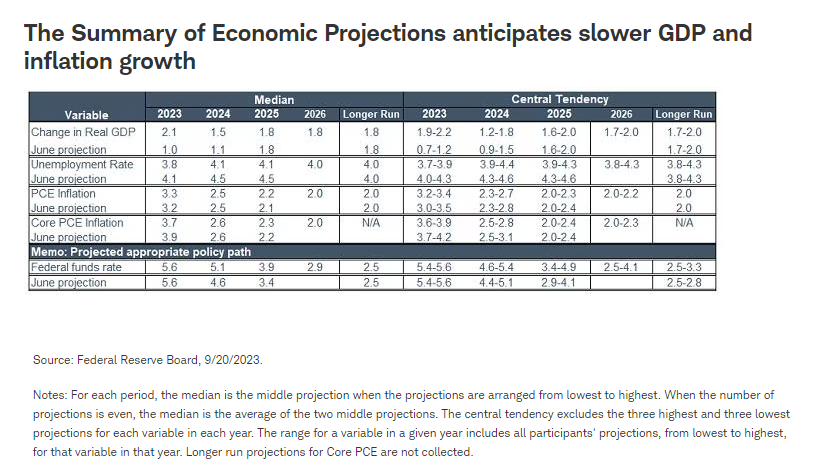 The Summary of Economic Projections anticipates slower GDP and inflation growth

| Variable | Median 2023 | Median 2024 | Median 2025 | Median 2026 | Median Longer Run | Central Tendency 2023 | Central Tendency 2024 | Central Tendency 2025 | Central Tendency 2026 | Central Tendency Longer Run |
|---|---|---|---|---|---|---|---|---|---|---|
| Change in Real GDP | 2.1 | 1.5 | 1.8 | 1.8 | 1.8 | 1.9-2.2 | 1.2-1.8 | 1.6-2.0 | 1.7-2.0 | 1.7-2.0 |
| June projection | 1.0 | 1.1 | 1.8 | | 1.8 | 0.7-1.2 | 0.9-1.5 | 1.6-2.0 | | 1.7-2.0 |
| Unemployment Rate | 3.8 | 4.1 | 4.1 | 4.0 | 4.0 | 3.7-3.9 | 3.9-4.4 | 3.9-4.3 | 3.8-4.3 | 3.8-4.3 |
| June projection | 4.1 | 4.5 | 4.5 | | 4.0 | 4.0-4.3 | 4.3-4.6 | 4.3-4.6 | | 3.8-4.3 |
| PCE Inflation | 3.3 | 2.5 | 2.2 | 2.0 | 2.0 | 3.2-3.4 | 2.3-2.7 | 2.0-2.3 | 2.0-2.2 | 2.0 |
| June projection | 3.2 | 2.5 | 2.1 | | 2.0 | 3.0-3.5 | 2.3-2.8 | 2.0-2.4 | | 2.0 |
| Core PCE Inflation | 3.7 | 2.6 | 2.3 | 2.0 | N/A | 3.6-3.9 | 2.5-2.8 | 2.0-2.4 | 2.0-2.3 | N/A |
| June projection | 3.9 | 2.6 | 2.2 | | | 3.7-4.2 | 2.5-3.1 | 2.0-2.4 | | |
| Memo: Projected appropriate policy path | | | | | | | | | | |
| Federal funds rate | 5.6 | 5.1 | 3.9 | 2.9 | 2.5 | 5.4-5.6 | 4.6-5.4 | 3.4-4.9 | 2.5-4.1 | 2.5-3.3 |
| June projection | 5.6 | 4.6 | 3.4 | | 2.5 | 5.4-5.6 | 4.4-5.1 | 2.9-4.1 | | 2.5-2.8 |

Source: Federal Reserve Board, 9/20/2023.

Notes: For each period, the median is the middle projection when the projections are arranged from lowest to highest. When the number of projections is even, the median is the average of the two middle projections. The central tendency excludes the three highest and three lowest projections for each variable in each year. The range for a variable in a given year includes all participants' projections, from lowest to highest, for that variable in that year. Longer run projections for Core PCE are not collected.